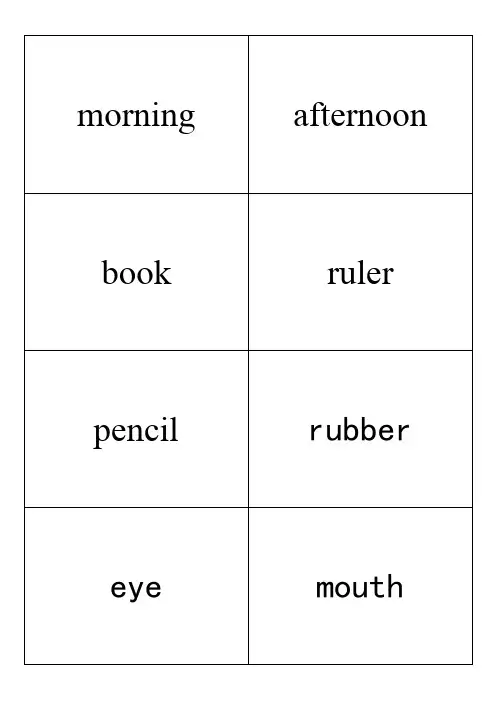 | morning | afternoon |
|---|---|
| book | ruler |
| pencil | rubber |
| eye | mouth |